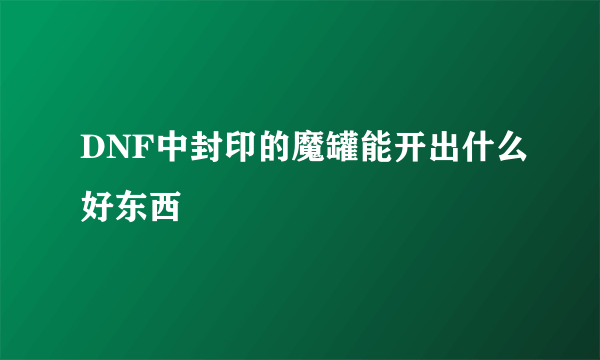 DNF中封印的魔罐能开出什么好东西